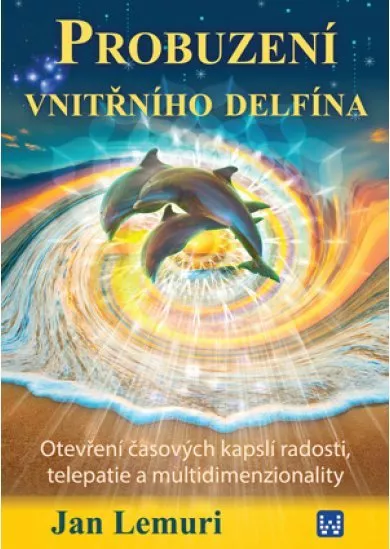 PROBUZENÍ
VNITŘNÍHO DELFÍNA

Otevření časových kapslí radosti, telepatie a multidimenzionality

Jan Lemuri